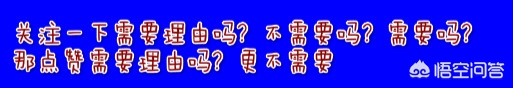 关注一下需要理由吗？不需要吗？需要吗？
那点赞需要理由吗？更不需要

悟空问答